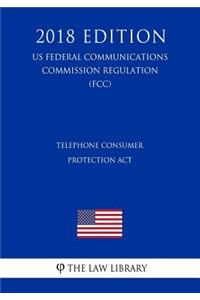 2018 EDITION
US FEDERAL COMMUNICATIONS COMMISSION REGULATION (FCC)

TELEPHONE CONSUMER PROTECTION ACT

φ THE LAW LIBRARY